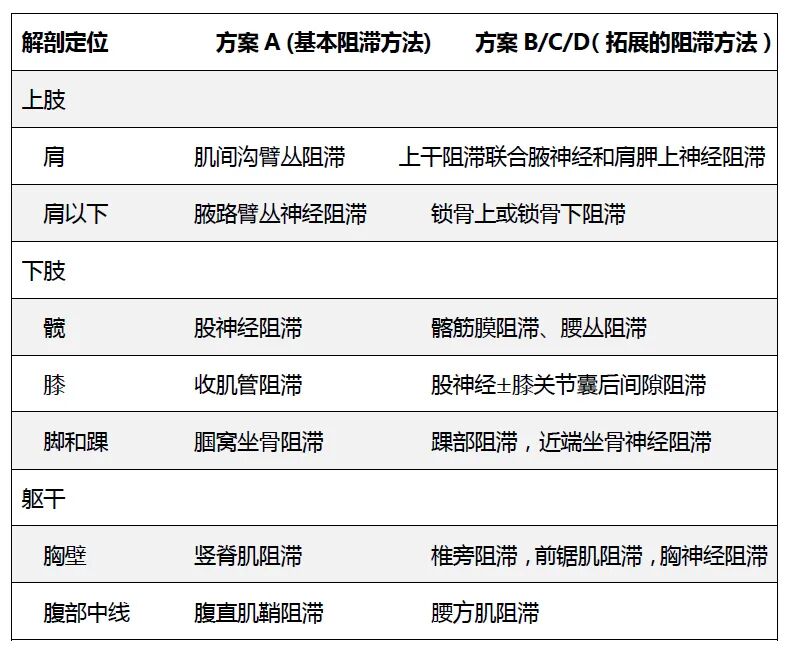 | 解剖定位 | 方案A(基本阻滞方法) | 方案B/C/D(拓展的阻滞方法) |
|---|---|---|
| 上肢 | | |
| 肩 | 肌间沟臂丛阻滞 | 上干阻滞联合腋神经和肩胛上神经阻滞 |
| 肩以下 | 腋路臂丛神经阻滞 | 锁骨上或锁骨下阻滞 |
| 下肢 | | |
| 髋 | 股神经阻滞 | 髂筋膜阻滞、腰丛阻滞 |
| 膝 | 收肌管阻滞 | 股神经±膝关节囊后间隙阻滞 |
| 脚和踝 | 腘窝坐骨阻滞 | 踝部阻滞,近端坐骨神经阻滞 |
| 躯干 | | |
| 胸壁 | 竖脊肌阻滞 | 椎旁阻滞,前锯肌阻滞,胸神经阻滞 |
| 腹部中线 | 腹直肌鞘阻滞 | 腰方肌阻滞 |